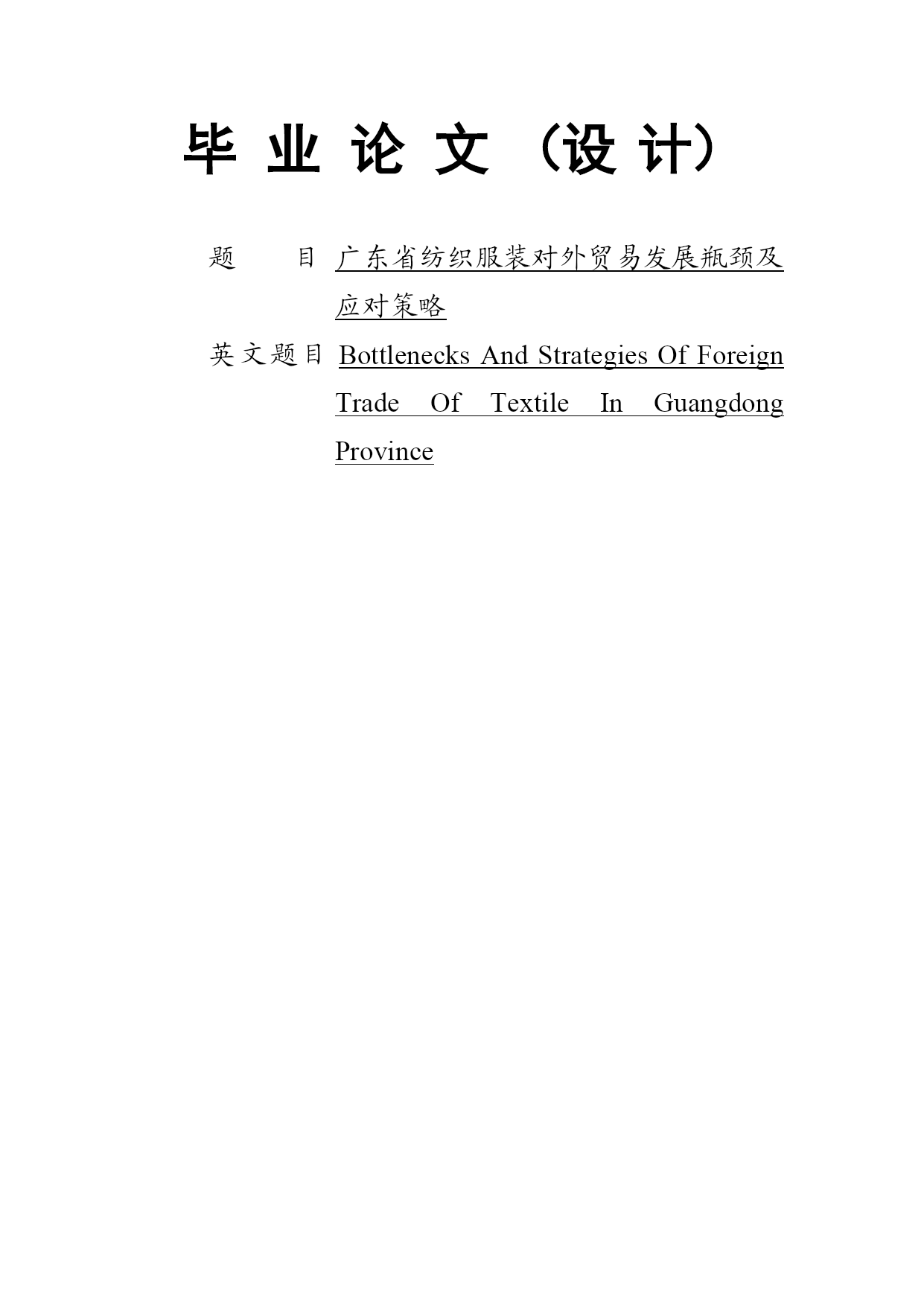 毕 业 论 文 （设 计）

题 目 广东省纺织服装对外贸易发展瓶颈及应对策略

英文题目 Bottlenecks And Strategies Of Foreign Trade Of Textile In Guangdong Province